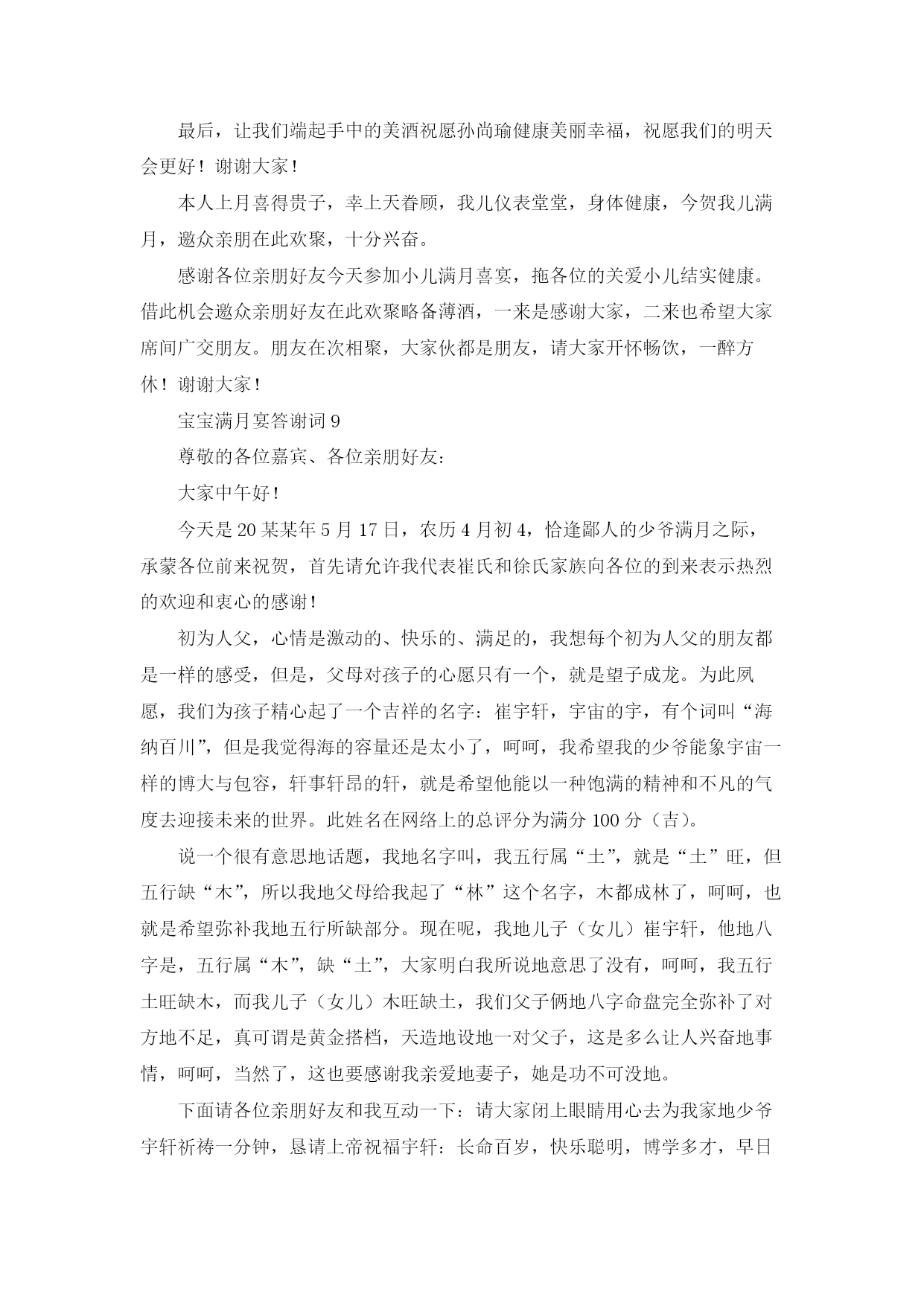 最后，让我们端起手中的美酒祝愿孙尚瑜健康美丽幸福，祝愿我们的明天会更好！谢谢大家！

本人上月喜得贵子，幸上天眷顾，我儿仪表堂堂，身体健康，今贺我儿满月，邀众亲朋在此欢聚，十分兴奋。

感谢各位亲朋好友今天参加小儿满月喜宴，拖各位的关爱小儿结实健康。借此机会邀众亲朋好友在此欢聚略备薄酒，一来是感谢大家，二来也希望大家席间广交朋友。朋友在次相聚，大家伙都是朋友，请大家开怀畅饮，一醉方休！谢谢大家！

宝宝满月宴答谢词 9

尊敬的各位嘉宾、各位亲朋好友：

大家中午好！

今天是 20 某某年 5 月 17 日，农历 4 月初 4，恰逢鄙人的少爷满月之际，承蒙各位前来祝贺，首先请允许我代表崔氏和徐氏家族向各位的到来表示热烈的欢迎和衷心的感谢！

初为人父，心情是激动的、快乐的、满足的，我想每个初为人父的朋友都是一样的感受，但是，父母对孩子的心愿只有一个，就是望子成龙。为此夙愿，我们为孩子精心起了一个吉祥的名字：崔宇轩，宇宙的宇，有个词叫“海纳百川”，但是我觉得海的容量还是太小了，呵呵，我希望我的少爷能象宇宙一样的博大与包容，轩事轩昂的轩，就是希望他能以一种饱满的精神和不凡的气度去迎接未来的世界。此姓名在网络上的总评分为满分 100 分（吉）。

说一个很有意思地话题，我地名字叫，我五行属“土”，就是“土”旺，但五行缺“木”，所以我地父母给我起了“林”这个名字，木都成林了，呵呵，也就是希望弥补我地五行所缺部分。现在呢，我地儿子（女儿）崔宇轩，他地八字是，五行属“木”，缺“土”，大家明白我所说地意思了没有，呵呵，我五行土旺缺木，而我儿子（女儿）木旺缺土，我们父子俩地八字命盘完全弥补了对方地不足，真可谓是黄金搭档，天造地设地一对父子，这是多么让人兴奋地事情，呵呵，当然了，这也要感谢我亲爱地妻子，她是功不可没地。

下面请各位亲朋好友和我互动一下：请大家闭上眼睛用心去为我家地少爷宇轩祈祷一分钟，恳请上帝祝福宇轩：长命百岁，快乐聪明，博学多才，早日